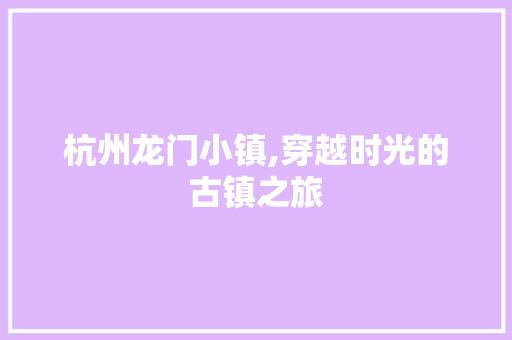 杭州龙门小镇,穿越时光的古镇之旅